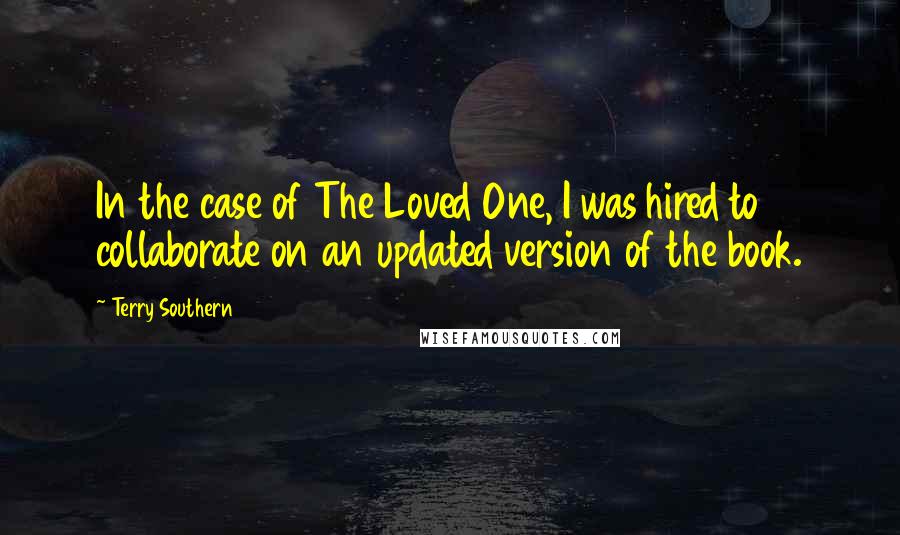 In the case of The Loved One, I was hired to collaborate on an updated version of the book.

~ Terry Southern

WISEFAMOUSQUOTES.COM